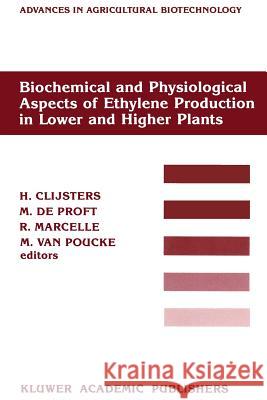 ADVANCES IN AGRICULTURAL BIOTECHNOLOGY

Biochemical and Physiological Aspects of Ethylene Production in Lower and Higher Plants

H. CLIJSTERS
M. DE PROFT
R. MARCELLE
M. VAN POUCKE
editors

Kraina Książek

KLUWER ACADEMIC PUBLISHERS